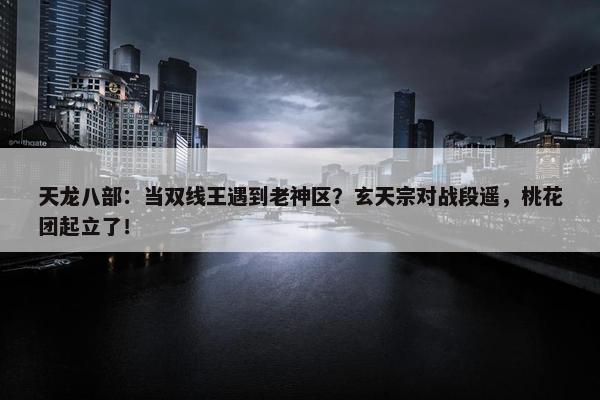 southgate

天龙八部：当双线王遇到老神区？玄天宗对战段遥，桃花团起立了！